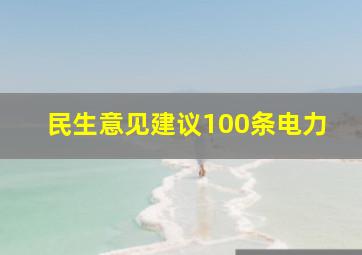 民生意见建议100条电力